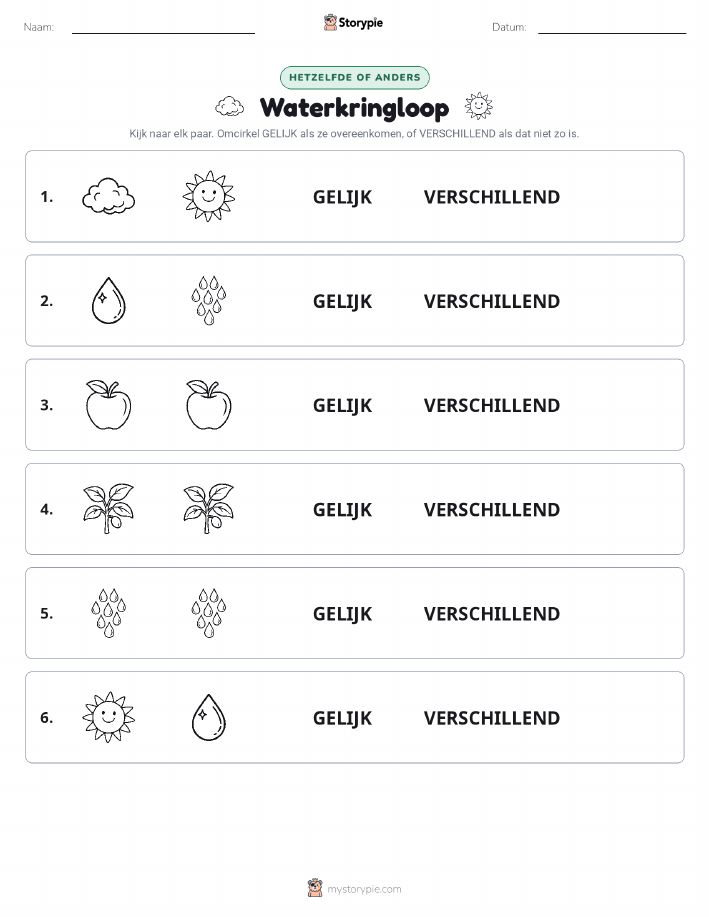 Naam:

Storypie

Datum:

HETZELFDE OF ANDERS

Waterkringloop

Kijk naar elk paar. Omcirkel GELIJK als ze overeenkomen, of VERSCHILLEND als dat niet zo is.

1. GELIJK VERSCHILLEND

2. GELIJK VERSCHILLEND

3. GELIJK VERSCHILLEND

4. GELIJK VERSCHILLEND

5. GELIJK VERSCHILLEND

6. GELIJK VERSCHILLEND

mystorypie.com